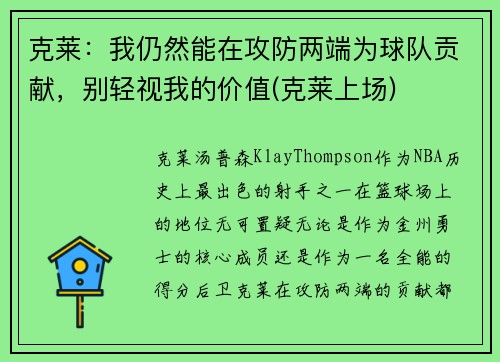 克莱：我仍然能在攻防两端为球队贡献，别轻视我的价值(克莱上场)

克莱汤普森KlayThompson作为NBA历史上最出色的射手之一在篮球场上的地位无可置疑无论是作为金州勇士的核心成员还是作为一名全能的得分后卫克莱在攻防两端的贡献都